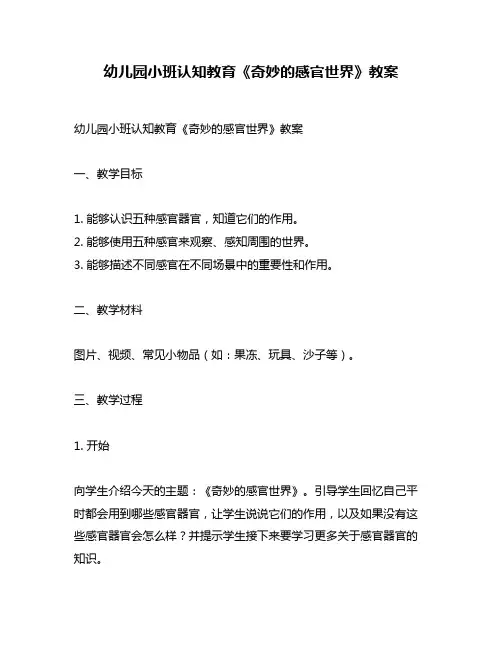 幼儿园小班认知教育《奇妙的感官世界》教案

幼儿园小班认知教育《奇妙的感官世界》教案

一、教学目标

1. 能够认识五种感官器官，知道它们的作用。
2. 能够使用五种感官来观察、感知周围的世界。
3. 能够描述不同感官在不同场景中的重要性和作用。

二、教学材料

图片、视频、常见小物品（如：果冻、玩具、沙子等）。

三、教学过程

1. 开始

向学生介绍今天的主题：《奇妙的感官世界》。引导学生回忆自己平时都会用到哪些感官器官，让学生说说它们的作用，以及如果没有这些感官器官会怎么样？并提示学生接下来要学习更多关于感官器官的知识。